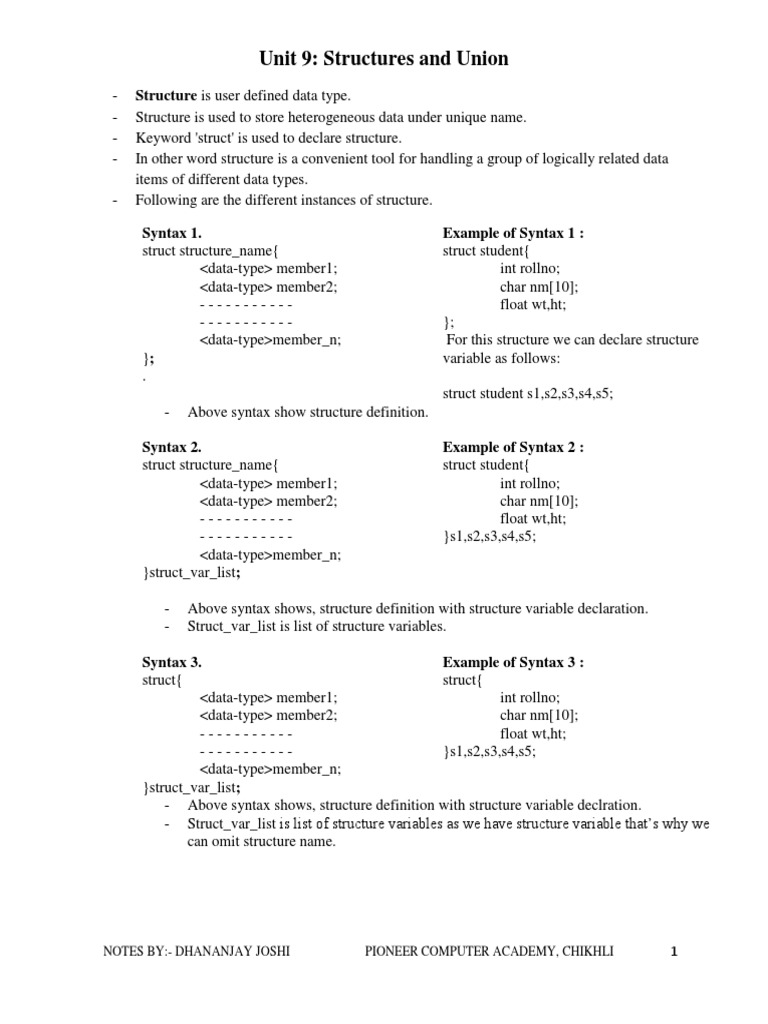 Unit 9: Structures and Union

- Structure is user defined data type.
- Structure is used to store heterogeneous data under unique name.
- Keyword 'struct' is used to declare structure.
- In other word structure is a convenient tool for handling a group of logically related data items of different data types.
- Following are the different instances of structure.

Syntax 1.
struct structure_name{
<data-type> member1;
<data-type> member2;
- - - - - - - - - - -
- - - - - - - - - - -
<data-type>member_n;
};
.

Example of Syntax 1 :
struct student{
int rollno;
char nm[10];
float wt,ht;
};
For this structure we can declare structure variable as follows:

struct student s1,s2,s3,s4,s5;

- Above syntax show structure definition.

Syntax 2.
struct structure_name{
<data-type> member1;
<data-type> member2;
- - - - - - - - - - -
- - - - - - - - - - -
<data-type>member_n;
}struct_var_list;

Example of Syntax 2 :
struct student{
int rollno;
char nm[10];
float wt,ht;
}s1,s2,s3,s4,s5;

- Above syntax shows, structure definition with structure variable declaration.
- Struct_var_list is list of structure variables.

Syntax 3.
struct{
<data-type> member1;
<data-type> member2;
- - - - - - - - - - -
- - - - - - - - - - -
<data-type>member_n;
}struct_var_list;

Example of Syntax 3 :
struct{
int rollno;
char nm[10];
float wt,ht;
}s1,s2,s3,s4,s5;

- Above syntax shows, structure definition with structure variable declration.
- Struct_var_list is list of structure variables as we have structure variable that's why we can omit structure name.

NOTES BY:- DHANANJAY JOSHI PIONEER COMPUTER ACADEMY, CHIKHLI 1